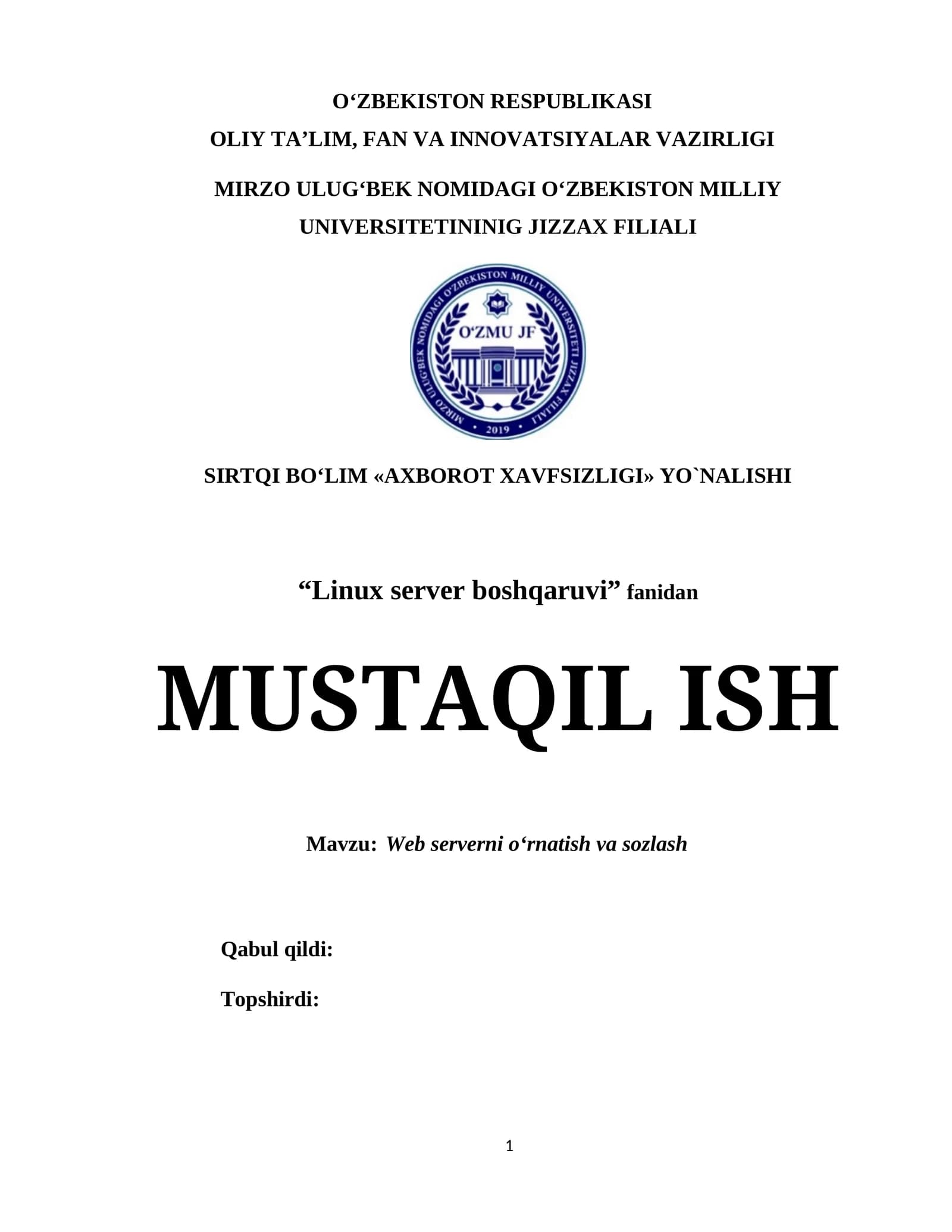 O‘ZBEKISTON RESPUBLIKASI
OLIY TA’LIM, FAN VA INNOVATSIYALAR VAZIRLIGI
MIRZO ULUG‘BEK NOMIDAGI O‘ZBEKISTON MILLIY UNIVERSITETININIG JIZZAX FILIALI

MIRZO ULUG‘BEK NOMIDAGI O‘ZBEKISTON MILLIY UNIVERSITETI JIZZAX FILIALI
O‘ZMU JF
2019

SIRTQI BO‘LIM «AXBOROT XAVFSIZLIGI» YO`NALISHI

“Linux server boshqaruvi” fanidan

MUSTAQIL ISH

Mavzu: Web serverni o‘rnatish va sozlash

Qabul qildi:

Topshirdi:

1